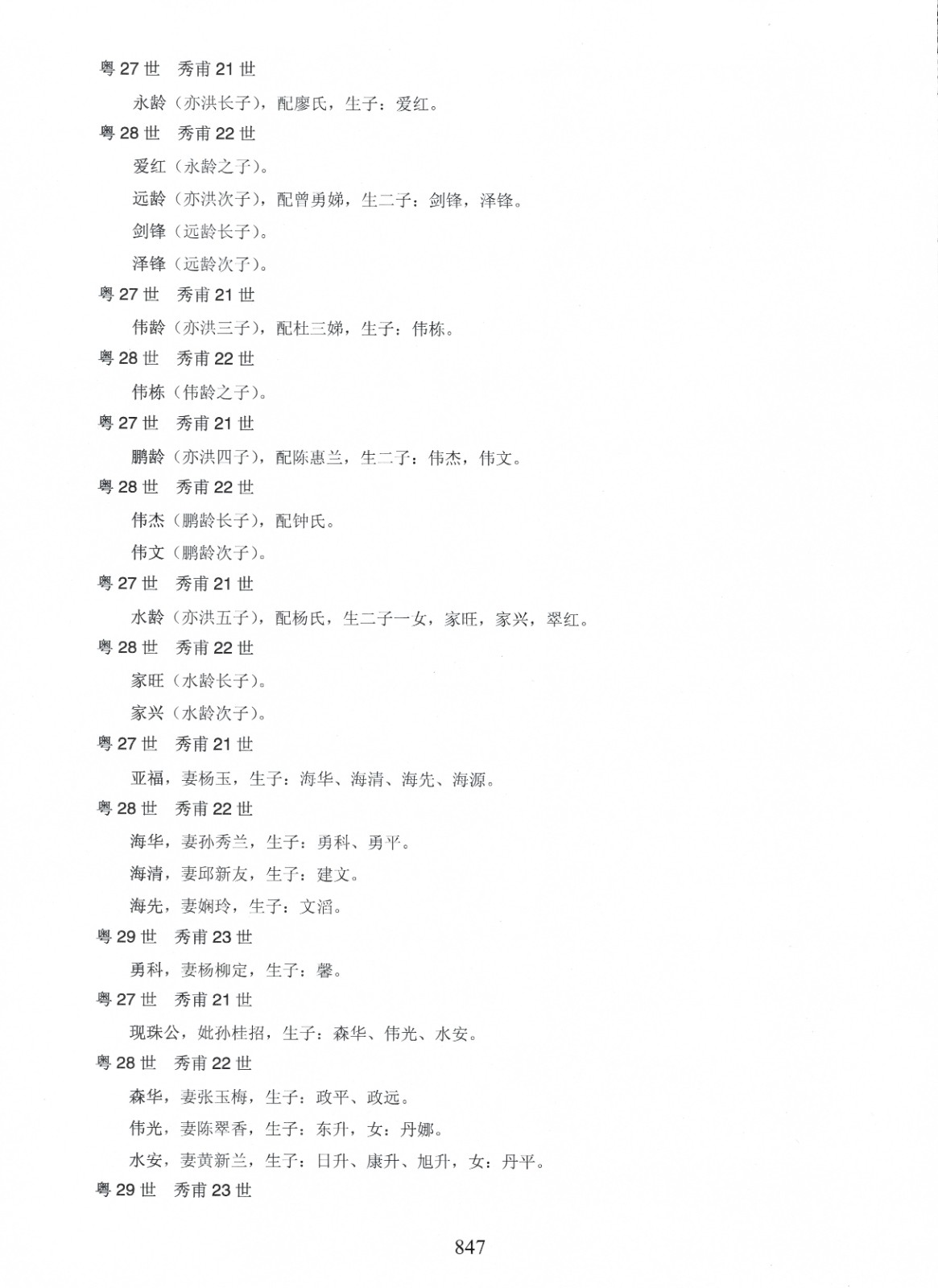 粤 27 世　秀甫 21 世

永龄（亦洪长子），配廖氏，生子：爱红。

粤 28 世　秀甫 22 世

爱红（永龄之子）。

远龄（亦洪次子），配曾勇娣，生二子：剑锋，泽锋。

剑锋（远龄长子）。

泽锋（远龄次子）。

粤 27 世　秀甫 21 世

伟龄（亦洪三子），配杜三娣，生子：伟栋。

粤 28 世　秀甫 22 世

伟栋（伟龄之子）。

粤 27 世　秀甫 21 世

鹏龄（亦洪四子），配陈惠兰，生二子：伟杰，伟文。

粤 28 世　秀甫 22 世

伟杰（鹏龄长子），配钟氏。

伟文（鹏龄次子）。

粤 27 世　秀甫 21 世

水龄（亦洪五子），配杨氏，生二子一女，家旺，家兴，翠红。

粤 28 世　秀甫 22 世

家旺（水龄长子）。

家兴（水龄次子）。

粤 27 世　秀甫 21 世

亚福，妻杨玉，生子：海华、海清、海先、海源。

粤 28 世　秀甫 22 世

海华，妻孙秀兰，生子：勇科、勇平。

海清，妻邱新友，生子：建文。

海先，妻娴玲，生子：文滔。

粤 29 世　秀甫 23 世

勇科，妻杨柳定，生子：馨。

粤 27 世　秀甫 21 世

现珠公，妣孙桂招，生子：森华、伟光、水安。

粤 28 世　秀甫 22 世

森华，妻张玉梅，生子：政平、政远。

伟光，妻陈翠香，生子：东升，女：丹娜。

水安，妻黄新兰，生子：日升、康升、旭升，女：丹平。

粤 29 世　秀甫 23 世

847